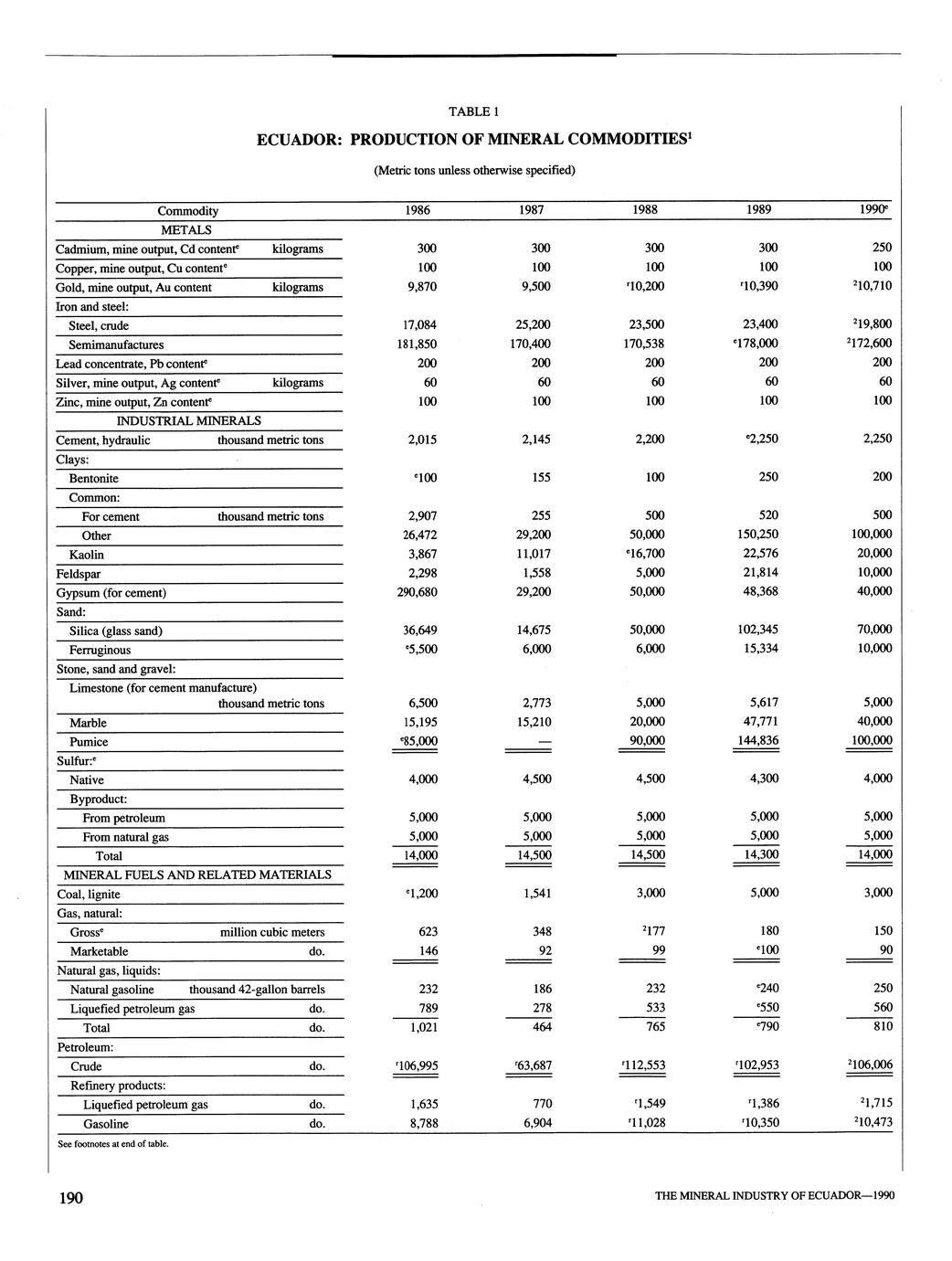 TABLE 1

ECUADOR: PRODUCTION OF MINERAL COMMODITIES$^1$

(Metric tons unless otherwise specified)

| Commodity | 1986 | 1987 | 1988 | 1989 | 1990$^e$ |
|---|---|---|---|---|---|
| METALS | | | | | |
| Cadmium, mine output, Cd content$^e$ kilograms | 300 | 300 | 300 | 300 | 250 |
| Copper, mine output, Cu content$^e$ | 100 | 100 | 100 | 100 | 100 |
| Gold, mine output, Au content kilograms | 9,870 | 9,500 | $^r$10,200 | $^r$10,390 | $^2$10,710 |
| Iron and steel: | | | | | |
| Steel, crude | 17,084 | 25,200 | 23,500 | 23,400 | $^2$19,800 |
| Semimanufactures | 181,850 | 170,400 | 170,538 | $^e$178,000 | $^2$172,600 |
| Lead concentrate, Pb content$^e$ | 200 | 200 | 200 | 200 | 200 |
| Silver, mine output, Ag content$^e$ kilograms | 60 | 60 | 60 | 60 | 60 |
| Zinc, mine output, Zn content$^e$ | 100 | 100 | 100 | 100 | 100 |
| INDUSTRIAL MINERALS | | | | | |
| Cement, hydraulic thousand metric tons | 2,015 | 2,145 | 2,200 | $^e$2,250 | 2,250 |
| Clays: | | | | | |
| Bentonite | $^e$100 | 155 | 100 | 250 | 200 |
| Common: | | | | | |
| For cement thousand metric tons | 2,907 | 255 | 500 | 520 | 500 |
| Other | 26,472 | 29,200 | 50,000 | 150,250 | 100,000 |
| Kaolin | 3,867 | 11,017 | $^e$16,700 | 22,576 | 20,000 |
| Feldspar | 2,298 | 1,558 | 5,000 | 21,814 | 10,000 |
| Gypsum (for cement) | 290,680 | 29,200 | 50,000 | 48,368 | 40,000 |
| Sand: | | | | | |
| Silica (glass sand) | 36,649 | 14,675 | 50,000 | 102,345 | 70,000 |
| Ferruginous | $^e$5,500 | 6,000 | 6,000 | 15,334 | 10,000 |
| Stone, sand and gravel: | | | | | |
| Limestone (for cement manufacture) thousand metric tons | 6,500 | 2,773 | 5,000 | 5,617 | 5,000 |
| Marble | 15,195 | 15,210 | 20,000 | 47,771 | 40,000 |
| Pumice | $^e$85,000 | — | 90,000 | 144,836 | 100,000 |
| Sulfur:$^e$ | | | | | |
| Native | 4,000 | 4,500 | 4,500 | 4,300 | 4,000 |
| Byproduct: | | | | | |
| From petroleum | 5,000 | 5,000 | 5,000 | 5,000 | 5,000 |
| From natural gas | 5,000 | 5,000 | 5,000 | 5,000 | 5,000 |
| Total | 14,000 | 14,500 | 14,500 | 14,300 | 14,000 |
| MINERAL FUELS AND RELATED MATERIALS | | | | | |
| Coal, lignite | $^e$1,200 | 1,541 | 3,000 | 5,000 | 3,000 |
| Gas, natural: | | | | | |
| Gross$^e$ million cubic meters | 623 | 348 | $^2$177 | 180 | 150 |
| Marketable do. | 146 | 92 | 99 | $^e$100 | 90 |
| Natural gas, liquids: | | | | | |
| Natural gasoline thousand 42-gallon barrels | 232 | 186 | 232 | $^e$240 | 250 |
| Liquefied petroleum gas do. | 789 | 278 | 533 | $^e$550 | 560 |
| Total do. | 1,021 | 464 | 765 | $^e$790 | 810 |
| Petroleum: | | | | | |
| Crude do. | $^r$106,995 | $^r$63,687 | $^r$112,553 | $^r$102,953 | $^2$106,006 |
| Refinery products: | | | | | |
| Liquefied petroleum gas do. | 1,635 | 770 | $^r$1,549 | $^r$1,386 | $^2$1,715 |
| Gasoline do. | 8,788 | 6,904 | $^r$11,028 | $^r$10,350 | $^2$10,473 |

See footnotes at end of table.

190 THE MINERAL INDUSTRY OF ECUADOR—1990